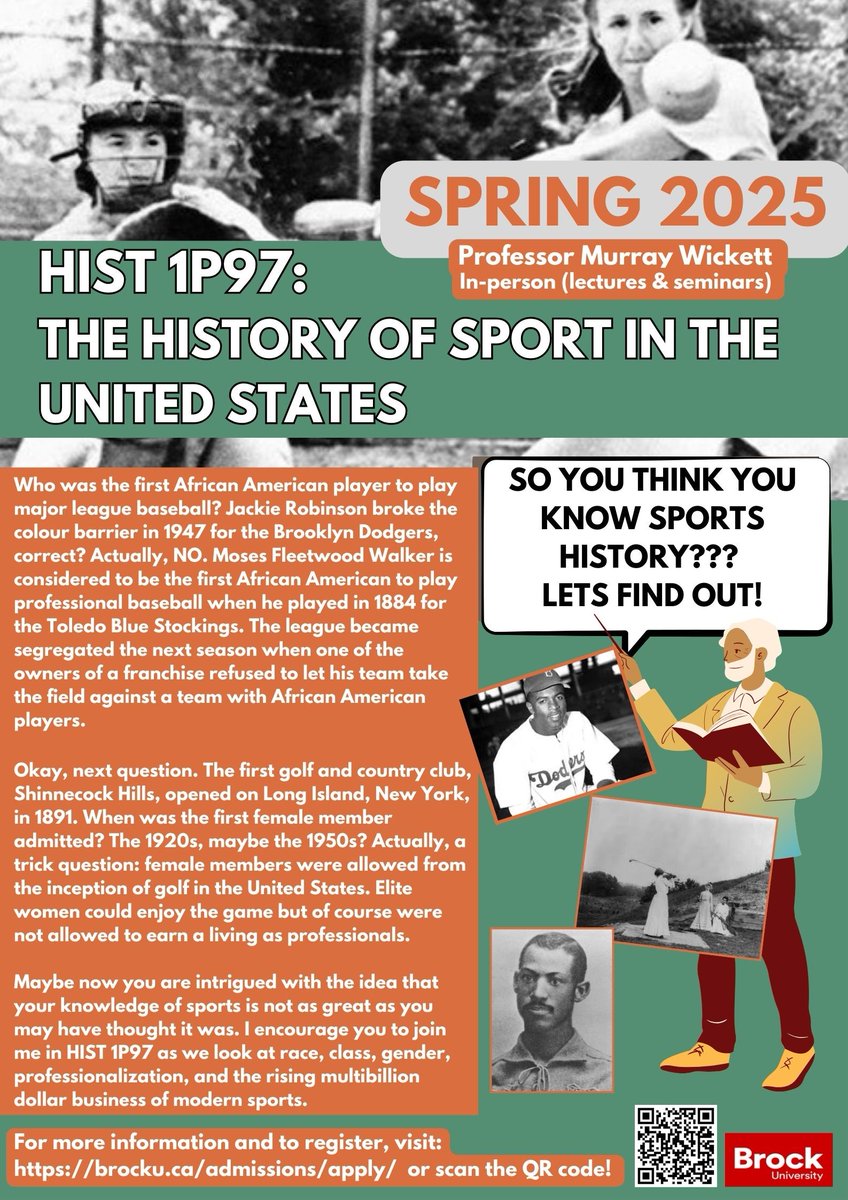 SPRING 2025

Professor Murray Wickett
In-person (lectures & seminars)

HIST 1P97:
THE HISTORY OF SPORT IN THE UNITED STATES

Who was the first African American player to play major league baseball? Jackie Robinson broke the colour barrier in 1947 for the Brooklyn Dodgers, correct? Actually, NO. Moses Fleetwood Walker is considered to be the first African American to play professional baseball when he played in 1884 for the Toledo Blue Stockings. The league became segregated the next season when one of the owners of a franchise refused to let his team take the field against a team with African American players.

Okay, next question. The first golf and country club, Shinnecock Hills, opened on Long Island, New York, in 1891. When was the first female member admitted? The 1920s, maybe the 1950s? Actually, a trick question: female members were allowed from the inception of golf in the United States. Elite women could enjoy the game but of course were not allowed to earn a living as professionals.

Maybe now you are intrigued with the idea that your knowledge of sports is not as great as you may have thought it was. I encourage you to join me in HIST 1P97 as we look at race, class, gender, professionalization, and the rising multibillion dollar business of modern sports.

SO YOU THINK YOU KNOW SPORTS HISTORY??? LETS FIND OUT!

Dodgers

For more information and to register, visit: https://brocku.ca/admissions/apply/ or scan the QR code!

Brock University